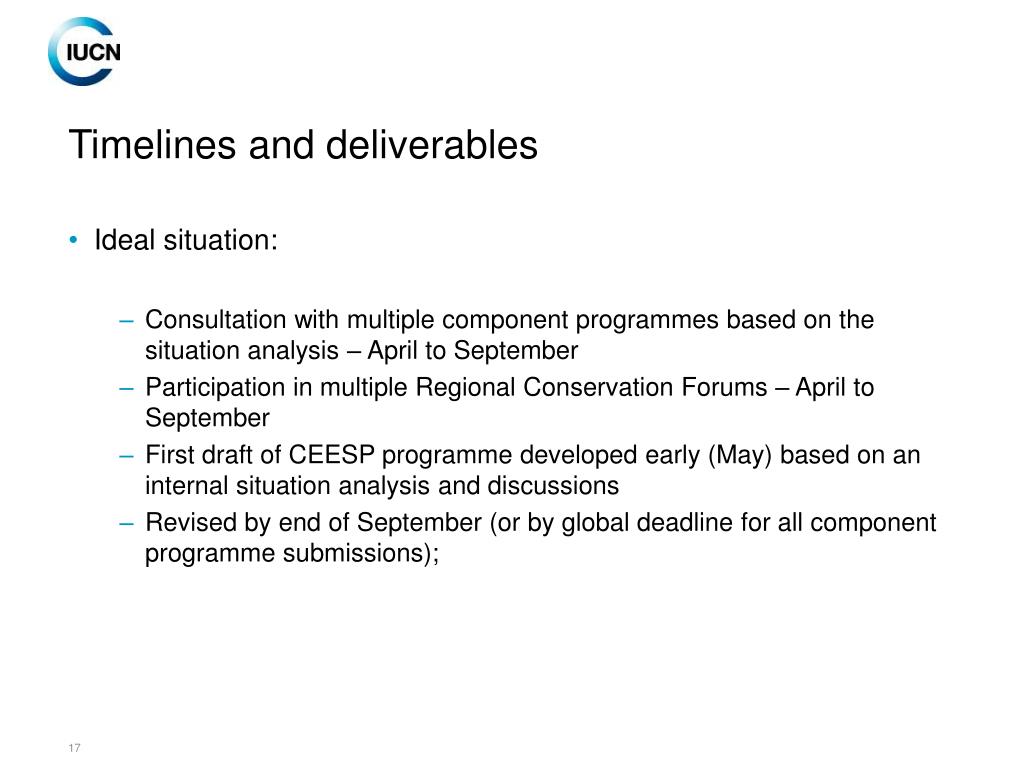 IUCN

Timelines and deliverables

• Ideal situation:

– Consultation with multiple component programmes based on the situation analysis – April to September
– Participation in multiple Regional Conservation Forums – April to September
– First draft of CEESP programme developed early (May) based on an internal situation analysis and discussions
– Revised by end of September (or by global deadline for all component programme submissions);

17